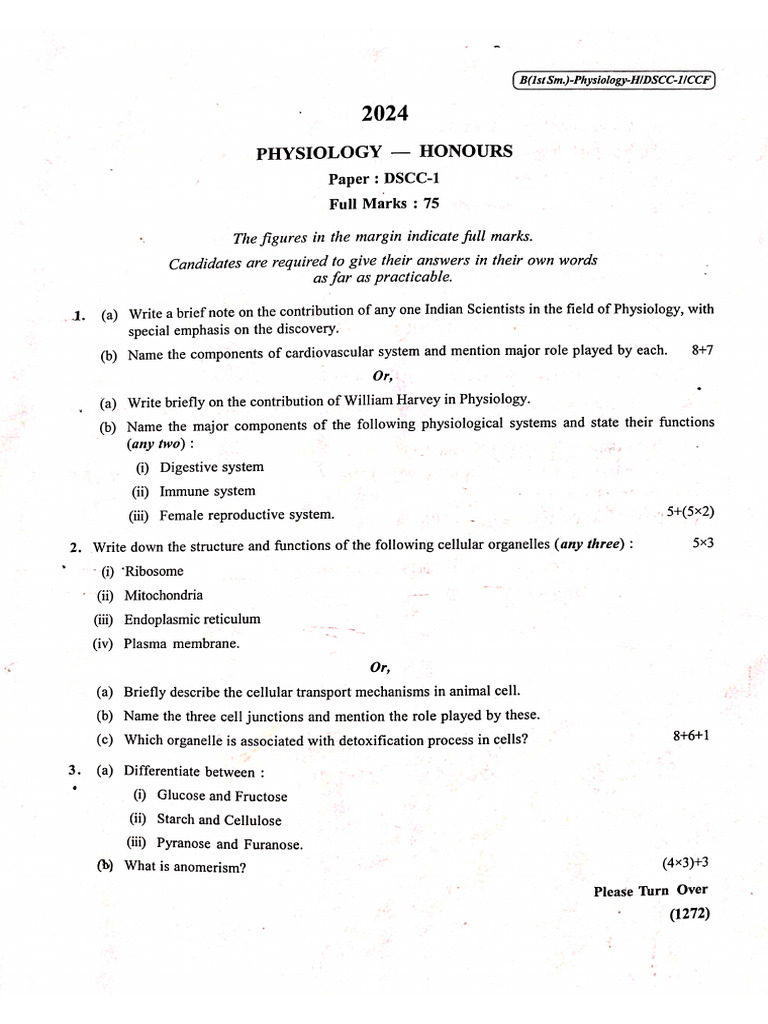 B(1st Sm.)-Physiology-H/DSCC-1/CCF

2024

PHYSIOLOGY — HONOURS

Paper : DSCC-1

Full Marks : 75

The figures in the margin indicate full marks.

Candidates are required to give their answers in their own words as far as practicable.

1. (a) Write a brief note on the contribution of any one Indian Scientists in the field of Physiology, with special emphasis on the discovery.

(b) Name the components of cardiovascular system and mention major role played by each. 8+7

Or,

(a) Write briefly on the contribution of William Harvey in Physiology.

(b) Name the major components of the following physiological systems and state their functions (any two) :

(i) Digestive system

(ii) Immune system

(iii) Female reproductive system. 5+(5×2)

2. Write down the structure and functions of the following cellular organelles (any three) : 5×3

(i) Ribosome

(ii) Mitochondria

(iii) Endoplasmic reticulum

(iv) Plasma membrane.

Or,

(a) Briefly describe the cellular transport mechanisms in animal cell.

(b) Name the three cell junctions and mention the role played by these.

(c) Which organelle is associated with detoxification process in cells? 8+6+1

3. (a) Differentiate between :

(i) Glucose and Fructose

(ii) Starch and Cellulose

(iii) Pyranose and Furanose.

(b) What is anomerism? (4×3)+3

Please Turn Over

(1272)